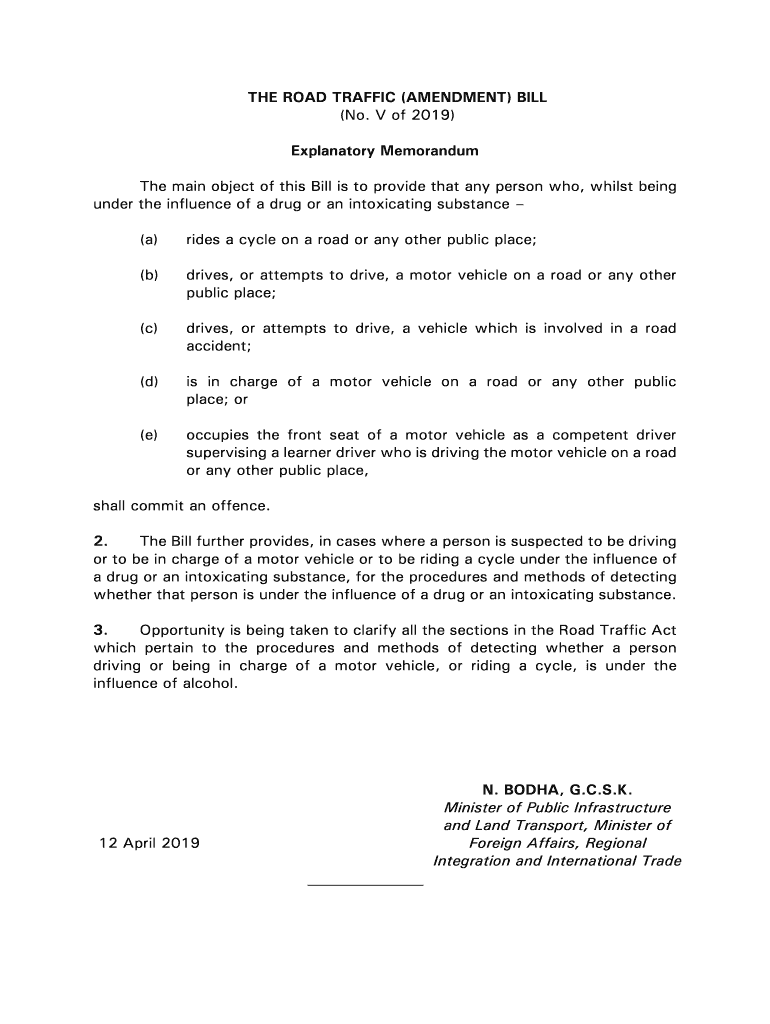 THE ROAD TRAFFIC (AMENDMENT) BILL
(No. V of 2019)

Explanatory Memorandum

The main object of this Bill is to provide that any person who, whilst being under the influence of a drug or an intoxicating substance –

(a) rides a cycle on a road or any other public place;

(b) drives, or attempts to drive, a motor vehicle on a road or any other public place;

(c) drives, or attempts to drive, a vehicle which is involved in a road accident;

(d) is in charge of a motor vehicle on a road or any other public place; or

(e) occupies the front seat of a motor vehicle as a competent driver supervising a learner driver who is driving the motor vehicle on a road or any other public place,

shall commit an offence.

2. The Bill further provides, in cases where a person is suspected to be driving or to be in charge of a motor vehicle or to be riding a cycle under the influence of a drug or an intoxicating substance, for the procedures and methods of detecting whether that person is under the influence of a drug or an intoxicating substance.

3. Opportunity is being taken to clarify all the sections in the Road Traffic Act which pertain to the procedures and methods of detecting whether a person driving or being in charge of a motor vehicle, or riding a cycle, is under the influence of alcohol.

N. BODHA, G.C.S.K.
Minister of Public Infrastructure and Land Transport, Minister of Foreign Affairs, Regional Integration and International Trade

12 April 2019